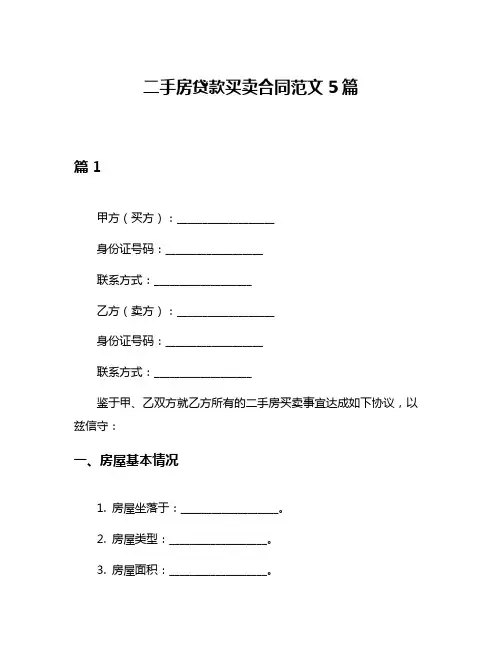 二手房贷款买卖合同范文 5 篇

篇 1

甲方（买方）：__________________

身份证号码：__________________

联系方式：__________________

乙方（卖方）：__________________

身份证号码：__________________

联系方式：__________________

鉴于甲、乙双方就乙方所有的二手房买卖事宜达成如下协议，以兹信守：

一、房屋基本情况

1. 房屋坐落于：__________________。

2. 房屋类型：__________________。

3. 房屋面积：__________________。